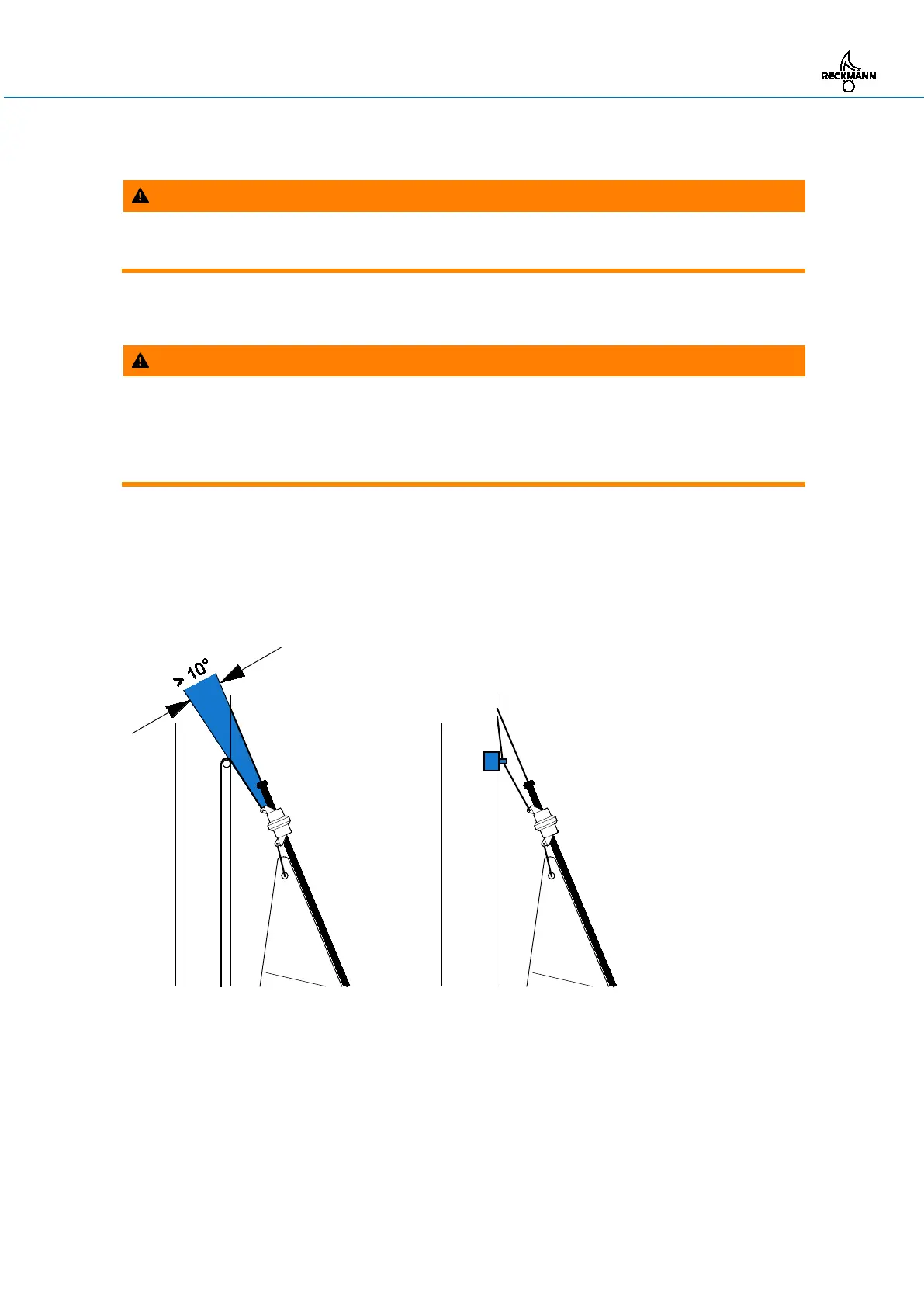 RECKMANN

> 10°